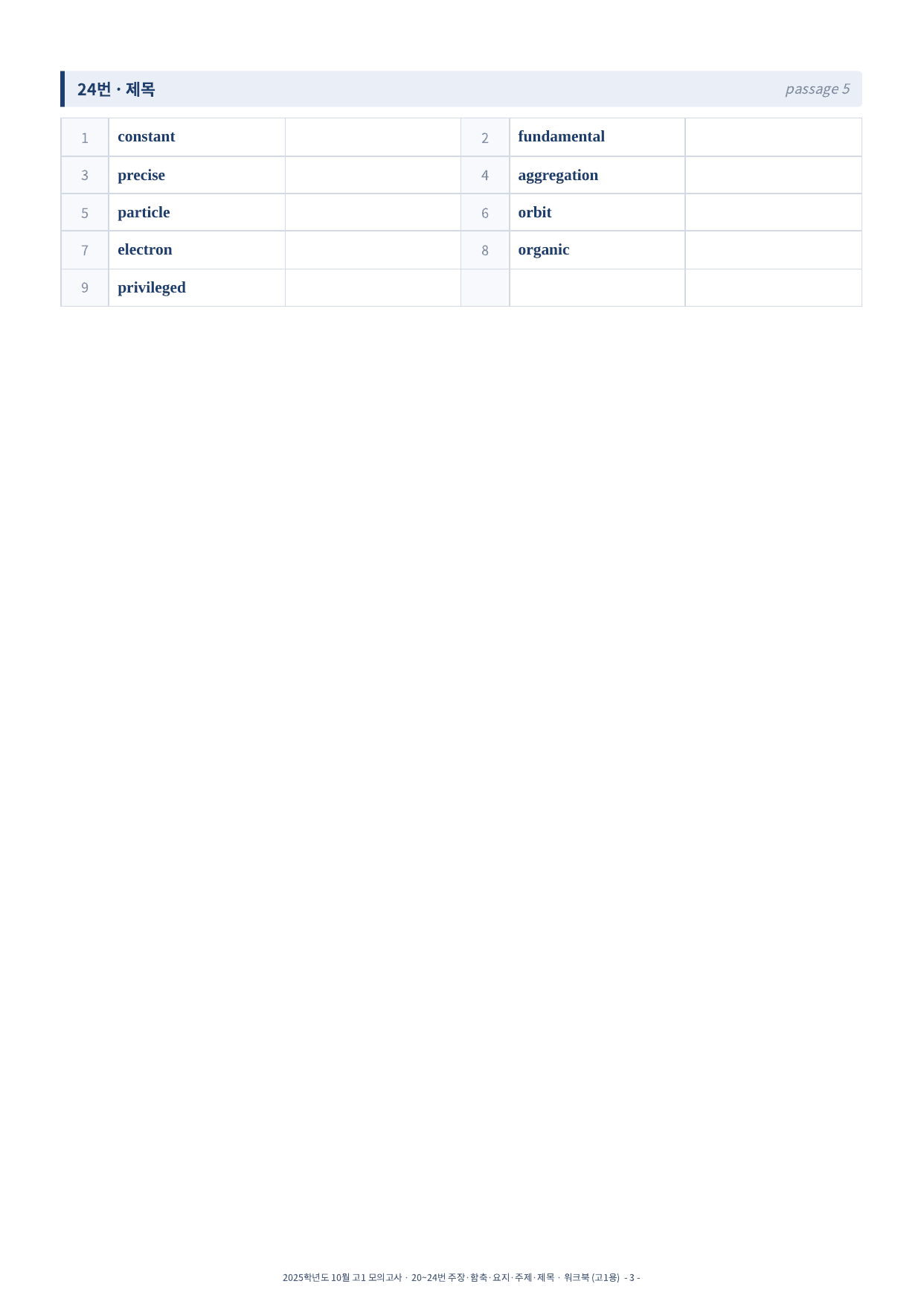 24번 · 제목

passage 5

| 1 | constant | | 2 | fundamental | |
|---|---|---|---|---|---|
| 3 | precise | | 4 | aggregation | |
| 5 | particle | | 6 | orbit | |
| 7 | electron | | 8 | organic | |
| 9 | privileged | | | | |

2025학년도 10월 고1 모의고사 · 20~24번 주장·함축·요지·주제·제목 · 워크북 (고1용) - 3 -